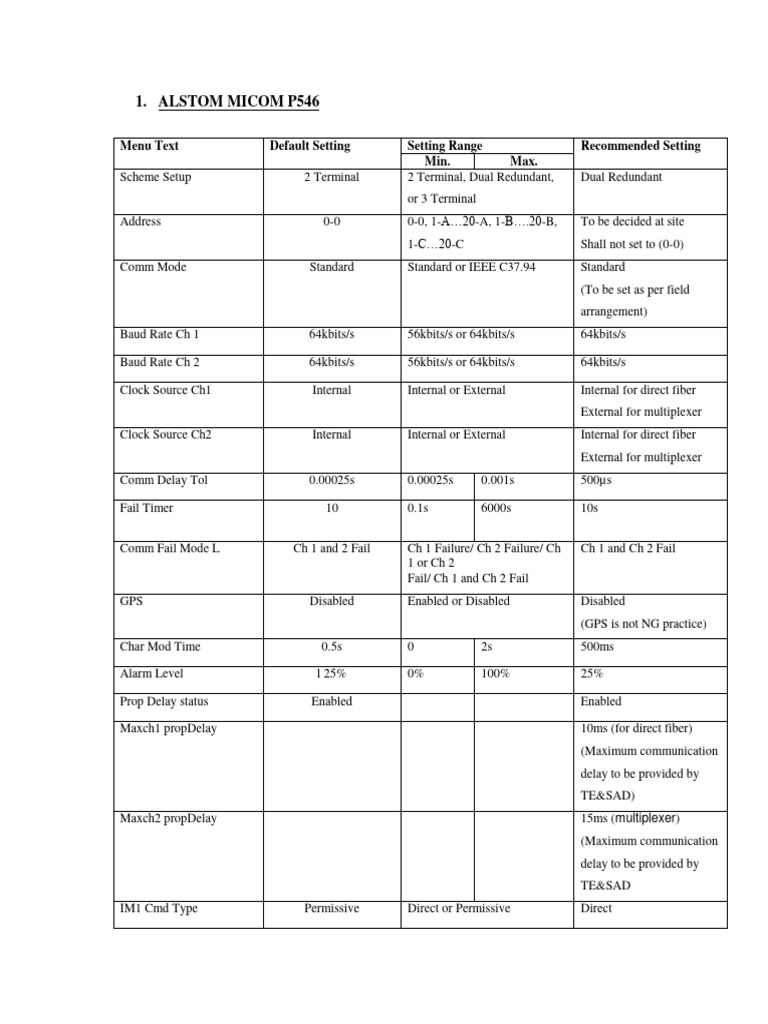 1. ALSTOM MICOM P546

| Menu Text | Default Setting | Setting Range Min. | Setting Range Max. | Recommended Setting |
|---|---|---|---|---|
| Scheme Setup | 2 Terminal | 2 Terminal, Dual Redundant, or 3 Terminal | | Dual Redundant |
| Address | 0-0 | 0-0, 1-A…20-A, 1-B….20-B, 1-C…20-C | | To be decided at site Shall not set to (0-0) |
| Comm Mode | Standard | Standard or IEEE C37.94 | | Standard (To be set as per field arrangement) |
| Baud Rate Ch 1 | 64kbits/s | 56kbits/s or 64kbits/s | | 64kbits/s |
| Baud Rate Ch 2 | 64kbits/s | 56kbits/s or 64kbits/s | | 64kbits/s |
| Clock Source Ch1 | Internal | Internal or External | | Internal for direct fiber External for multiplexer |
| Clock Source Ch2 | Internal | Internal or External | | Internal for direct fiber External for multiplexer |
| Comm Delay Tol | 0.00025s | 0.00025s | 0.001s | 500µs |
| Fail Timer | 10 | 0.1s | 6000s | 10s |
| Comm Fail Mode L | Ch 1 and 2 Fail | Ch 1 Failure/ Ch 2 Failure/ Ch 1 or Ch 2 Fail/ Ch 1 and Ch 2 Fail | | Ch 1 and Ch 2 Fail |
| GPS | Disabled | Enabled or Disabled | | Disabled (GPS is not NG practice) |
| Char Mod Time | 0.5s | 0 | 2s | 500ms |
| Alarm Level | I 25% | 0% | 100% | 25% |
| Prop Delay status | Enabled | | | Enabled |
| Maxch1 propDelay | | | | 10ms (for direct fiber) (Maximum communication delay to be provided by TE&SAD) |
| Maxch2 propDelay | | | | 15ms (multiplexer) (Maximum communication delay to be provided by TE&SAD |
| IM1 Cmd Type | Permissive | Direct or Permissive | | Direct |